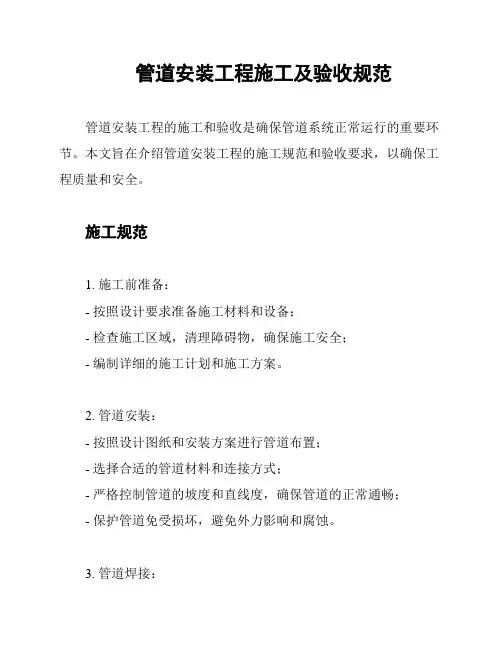 管道安装工程施工及验收规范

管道安装工程的施工和验收是确保管道系统正常运行的重要环节。本文旨在介绍管道安装工程的施工规范和验收要求，以确保工程质量和安全。

施工规范

1. 施工前准备：
- 按照设计要求准备施工材料和设备；
- 检查施工区域，清理障碍物，确保施工安全；
- 编制详细的施工计划和施工方案。

2. 管道安装：
- 按照设计图纸和安装方案进行管道布置；
- 选择合适的管道材料和连接方式；
- 严格控制管道的坡度和直线度，确保管道的正常通畅；
- 保护管道免受损坏，避免外力影响和腐蚀。

3. 管道焊接：